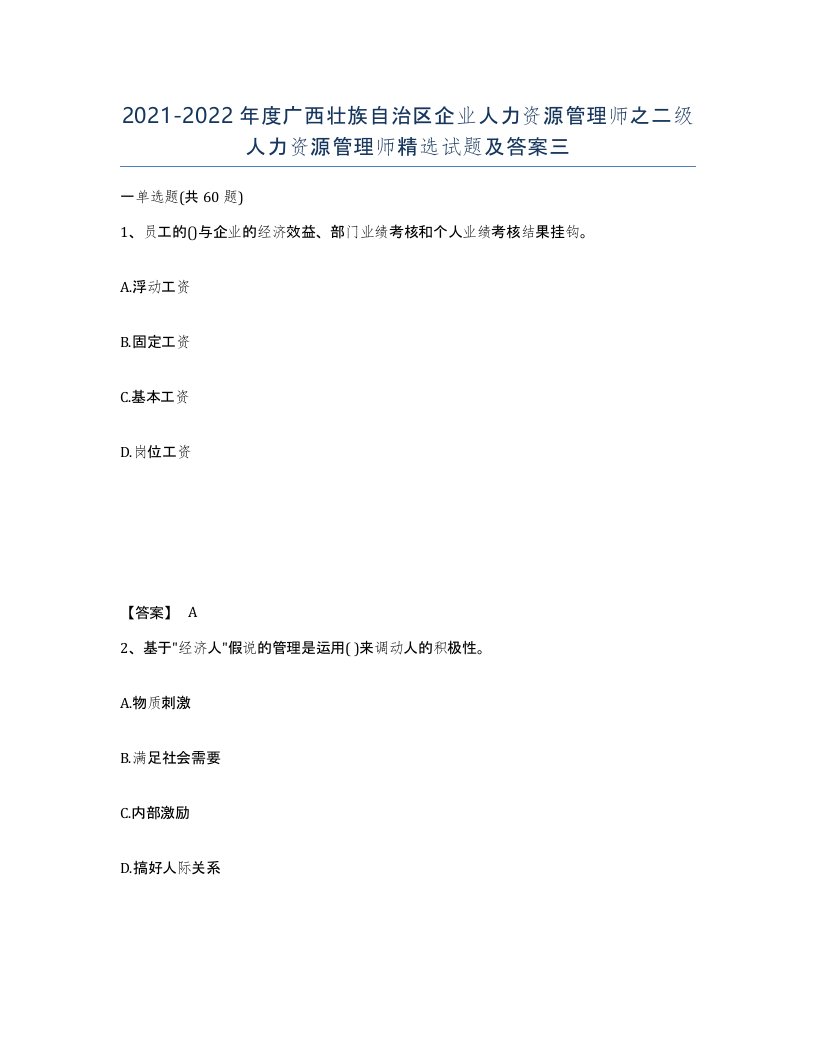 2021-2022年度广西壮族自治区企业人力资源管理师之二级人力资源管理师精选试题及答案三

一单选题(共60题)

1、员工的()与企业的经济效益、部门业绩考核和个人业绩考核结果挂钩。

A.浮动工资

B.固定工资

C.基本工资

D.岗位工资

【答案】 A

2、基于"经济人"假说的管理是运用( )来调动人的积极性。

A.物质刺激

B.满足社会需要

C.内部激励

D.搞好人际关系